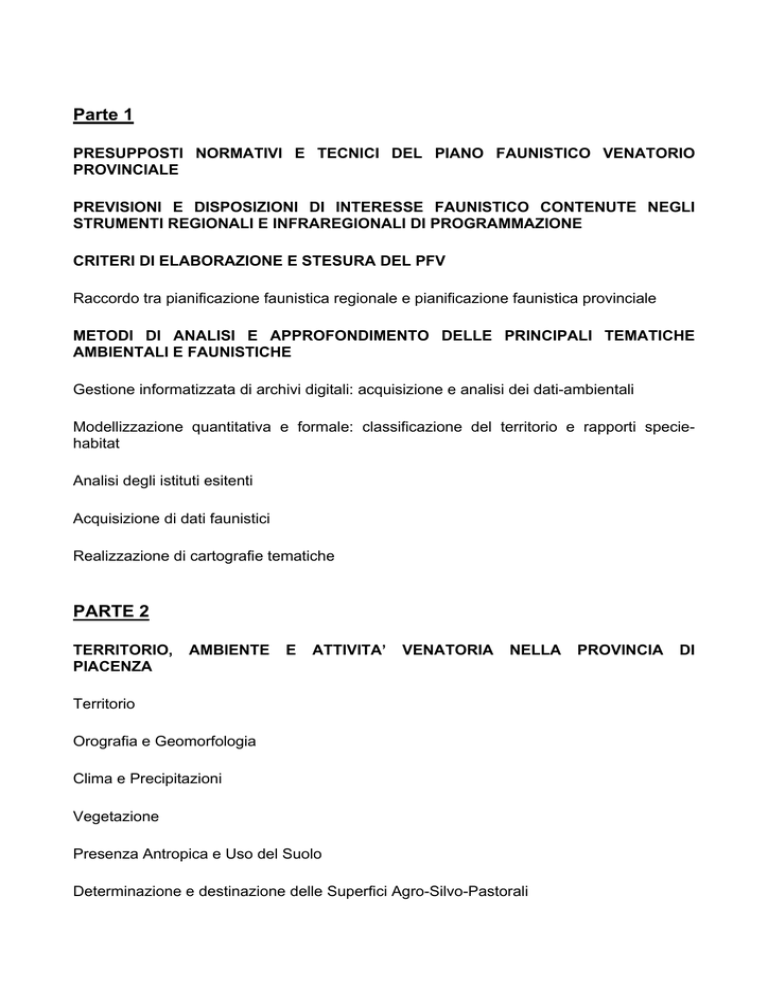 Parte 1

PRESUPPOSTI NORMATIVI E TECNICI DEL PIANO FAUNISTICO VENATORIO PROVINCIALE

PREVISIONI E DISPOSIZIONI DI INTERESSE FAUNISTICO CONTENUTE NEGLI STRUMENTI REGIONALI E INFRAREGIONALI DI PROGRAMMAZIONE

CRITERI DI ELABORAZIONE E STESURA DEL PFV

Raccordo tra pianificazione faunistica regionale e pianificazione faunistica provinciale

METODI DI ANALISI E APPROFONDIMENTO DELLE PRINCIPALI TEMATICHE AMBIENTALI E FAUNISTICHE

Gestione informatizzata di archivi digitali: acquisizione e analisi dei dati-ambientali

Modellizzazione quantitativa e formale: classificazione del territorio e rapporti specie-habitat

Analisi degli istituti esitenti

Acquisizione di dati faunistici

Realizzazione di cartografie tematiche

PARTE 2

TERRITORIO, AMBIENTE E ATTIVITA' VENATORIA NELLA PROVINCIA DI PIACENZA

Territorio

Orografia e Geomorfologia

Clima e Precipitazioni

Vegetazione

Presenza Antropica e Uso del Suolo

Determinazione e destinazione delle Superfici Agro-Silvo-Pastorali